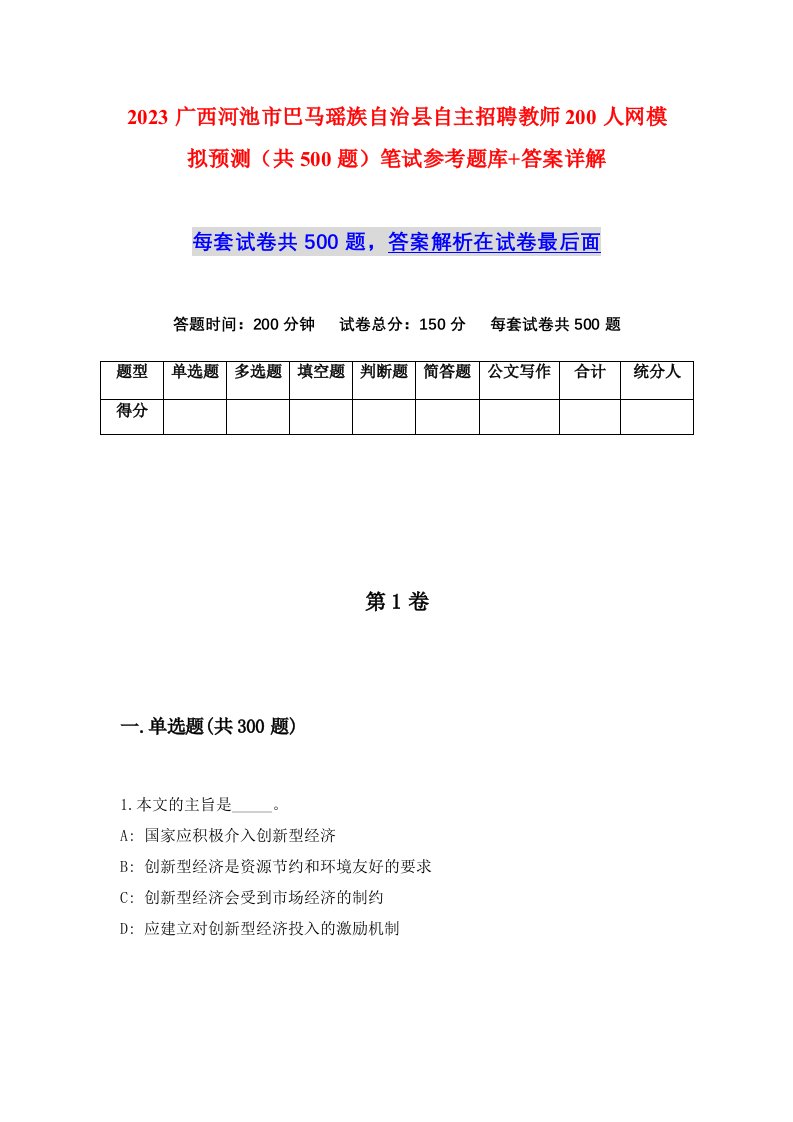 2023 广西河池市巴马瑶族自治县自主招聘教师 200 人网模拟预测（共 500 题）笔试参考题库+答案详解

每套试卷共 500 题，答案解析在试卷最后面

答题时间：200 分钟　试卷总分：150 分　每套试卷共 500 题

| 题型 | 单选题 | 多选题 | 填空题 | 判断题 | 简答题 | 公文写作 | 合计 | 统分人 |
|---|---|---|---|---|---|---|---|---|
| 得分 | | | | | | | | |

第 1 卷

一.单选题(共 300 题)

1.本文的主旨是_____。

A: 国家应积极介入创新型经济

B: 创新型经济是资源节约和环境友好的要求

C: 创新型经济会受到市场经济的制约

D: 应建立对创新型经济投入的激励机制